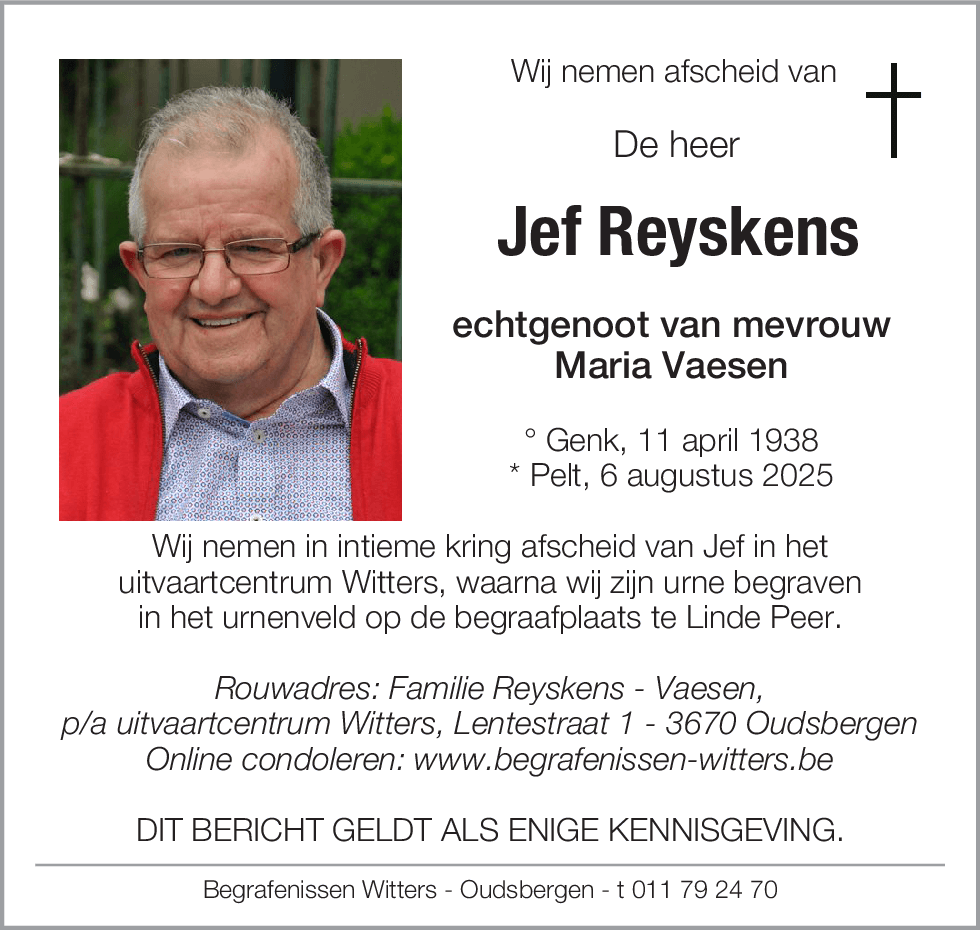 Wij nemen afscheid van

De heer

Jef Reyskens

echtgenoot van mevrouw
Maria Vaesen

° Genk, 11 april 1938
* Pelt, 6 augustus 2025

Wij nemen in intieme kring afscheid van Jef in het uitvaartcentrum Witters, waarna wij zijn urne begraven in het urnenveld op de begraafplaats te Linde Peer.

Rouwadres: Familie Reyskens - Vaesen,
p/a uitvaartcentrum Witters, Lentestraat 1 - 3670 Oudsbergen
Online condoleren: www.begrafenissen-witters.be

DIT BERICHT GELDT ALS ENIGE KENNISGEVING.

Begrafenissen Witters - Oudsbergen - t 011 79 24 70